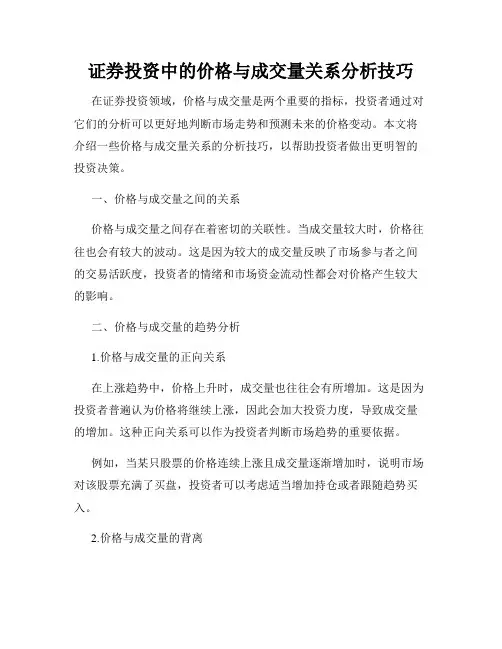 证券投资中的价格与成交量关系分析技巧

在证券投资领域，价格与成交量是两个重要的指标，投资者通过对它们的分析可以更好地判断市场走势和预测未来的价格变动。本文将介绍一些价格与成交量关系的分析技巧，以帮助投资者做出更明智的投资决策。

一、价格与成交量之间的关系

价格与成交量之间存在着密切的关联性。当成交量较大时，价格往往也会有较大的波动。这是因为较大的成交量反映了市场参与者之间的交易活跃度，投资者的情绪和市场资金流动性都会对价格产生较大的影响。

二、价格与成交量的趋势分析

1.价格与成交量的正向关系

在上涨趋势中，价格上升时，成交量也往往会有所增加。这是因为投资者普遍认为价格将继续上涨，因此会加大投资力度，导致成交量的增加。这种正向关系可以作为投资者判断市场趋势的重要依据。

例如，当某只股票的价格连续上涨且成交量逐渐增加时，说明市场对该股票充满了买盘，投资者可以考虑适当增加持仓或者跟随趋势买入。

2.价格与成交量的背离